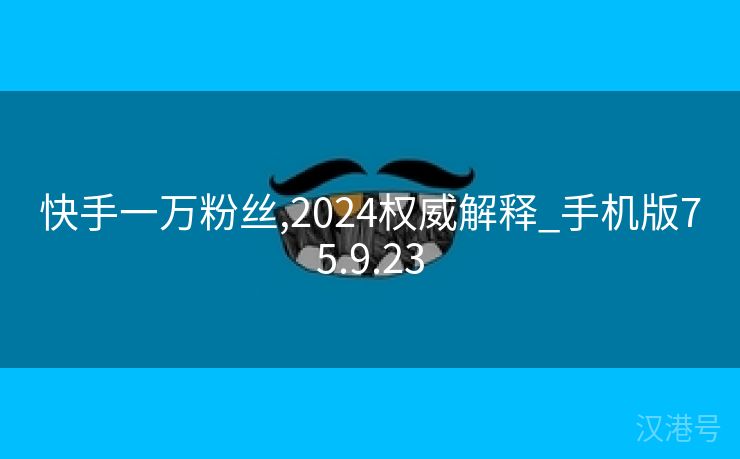 快手一万粉丝,2024权威解释_手机版75.9.23

汉港号